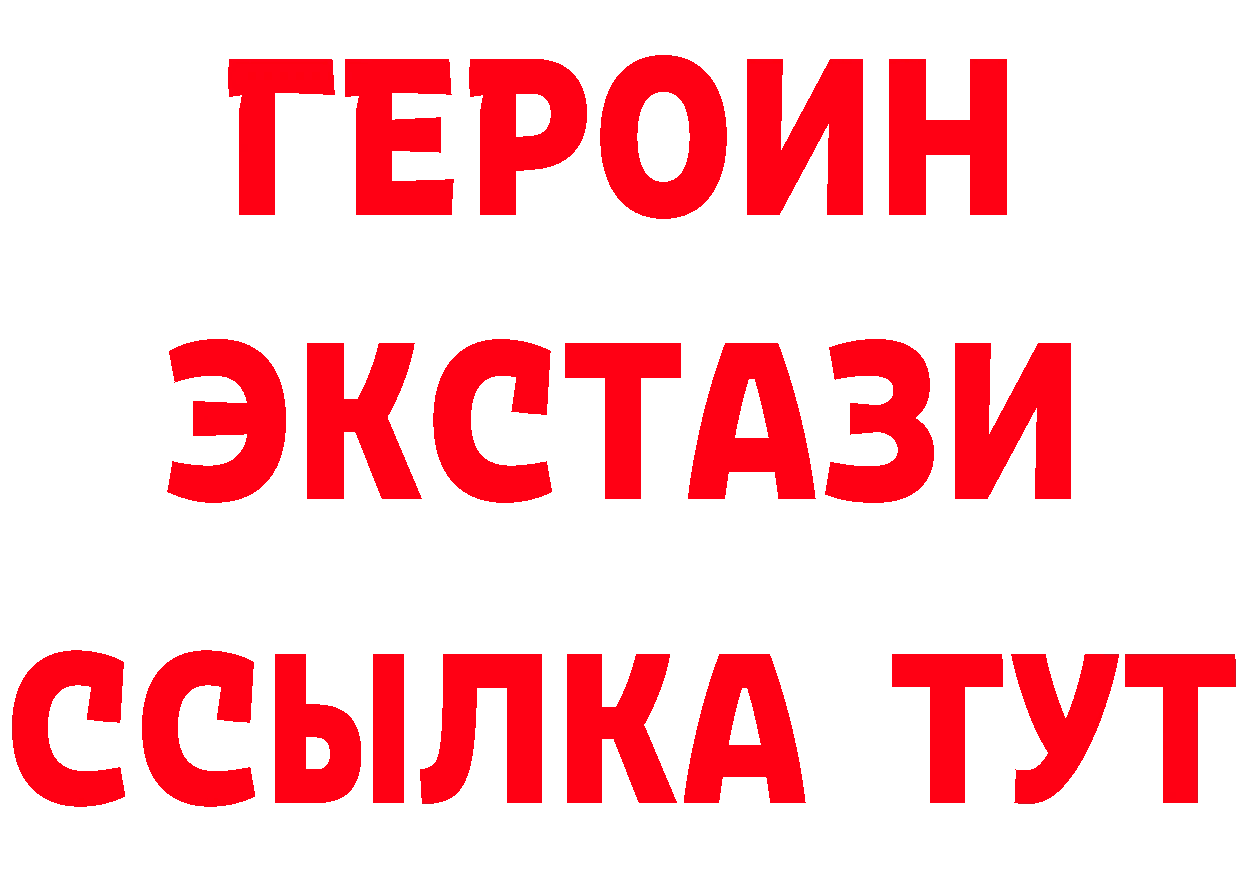 ГЕРОИН ЭКСТАЗИ ССЫЛКА ТУТ